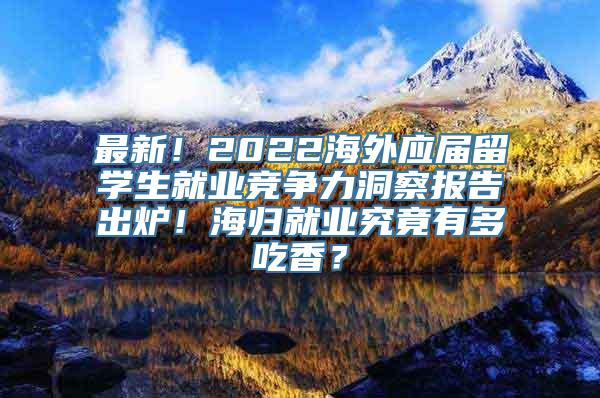 最新！2022海外应届留学生就业竞争力洞察报告出炉！海归就业究竟有多吃香？